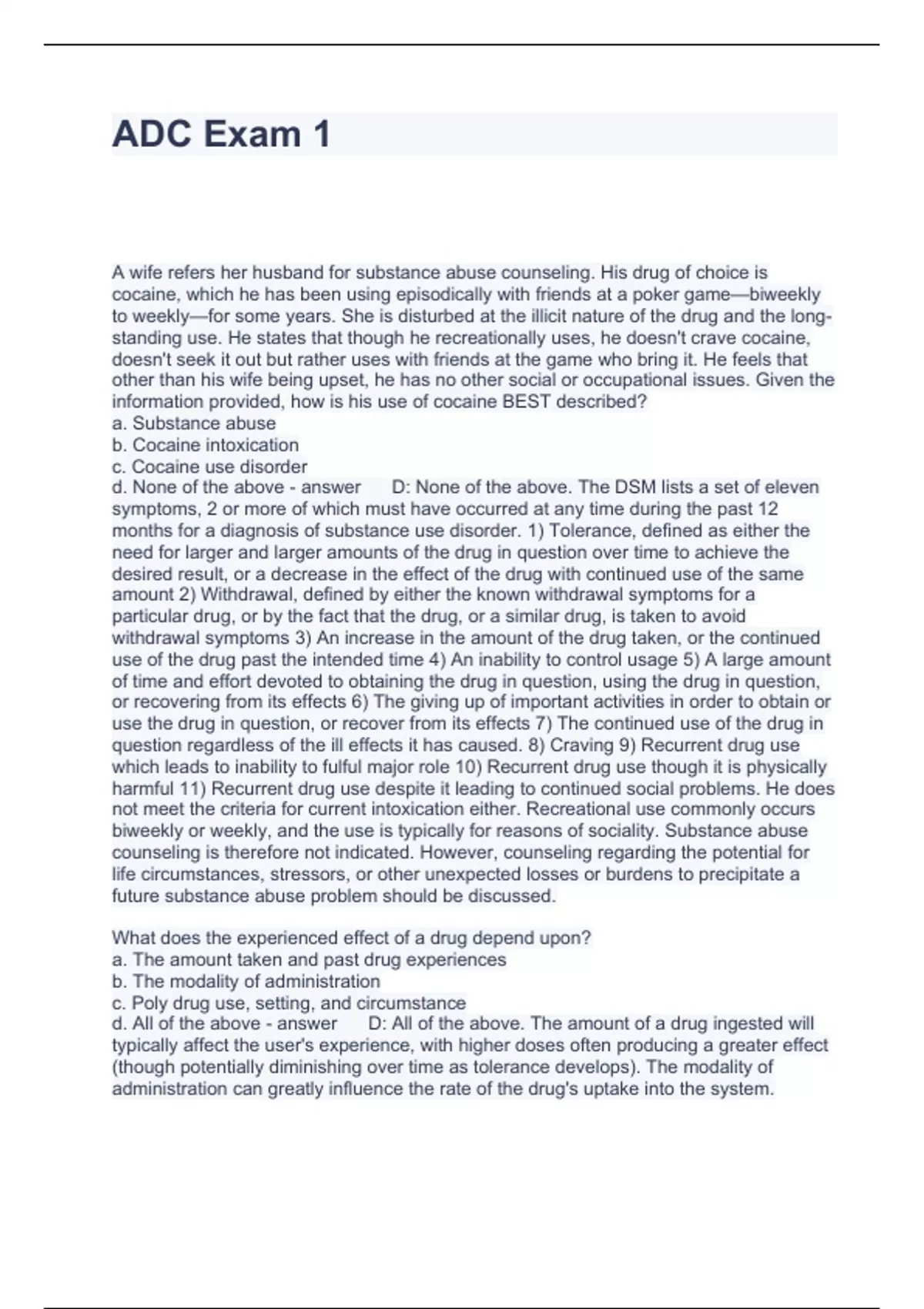 ADC Exam 1

A wife refers her husband for substance abuse counseling. His drug of choice is cocaine, which he has been using episodically with friends at a poker game—biweekly to weekly—for some years. She is disturbed at the illicit nature of the drug and the long-standing use. He states that though he recreationally uses, he doesn't crave cocaine, doesn't seek it out but rather uses with friends at the game who bring it. He feels that other than his wife being upset, he has no other social or occupational issues. Given the information provided, how is his use of cocaine BEST described?
a. Substance abuse
b. Cocaine intoxication
c. Cocaine use disorder
d. None of the above - answer D: None of the above. The DSM lists a set of eleven symptoms, 2 or more of which must have occurred at any time during the past 12 months for a diagnosis of substance use disorder. 1) Tolerance, defined as either the need for larger and larger amounts of the drug in question over time to achieve the desired result, or a decrease in the effect of the drug with continued use of the same amount 2) Withdrawal, defined by either the known withdrawal symptoms for a particular drug, or by the fact that the drug, or a similar drug, is taken to avoid withdrawal symptoms 3) An increase in the amount of the drug taken, or the continued use of the drug past the intended time 4) An inability to control usage 5) A large amount of time and effort devoted to obtaining the drug in question, using the drug in question, or recovering from its effects 6) The giving up of important activities in order to obtain or use the drug in question, or recover from its effects 7) The continued use of the drug in question regardless of the ill effects it has caused. 8) Craving 9) Recurrent drug use which leads to inability to fulful major role 10) Recurrent drug use though it is physically harmful 11) Recurrent drug use despite it leading to continued social problems. He does not meet the criteria for current intoxication either. Recreational use commonly occurs biweekly or weekly, and the use is typically for reasons of sociality. Substance abuse counseling is therefore not indicated. However, counseling regarding the potential for life circumstances, stressors, or other unexpected losses or burdens to precipitate a future substance abuse problem should be discussed.

What does the experienced effect of a drug depend upon?
a. The amount taken and past drug experiences
b. The modality of administration
c. Poly drug use, setting, and circumstance
d. All of the above - answer D: All of the above. The amount of a drug ingested will typically affect the user's experience, with higher doses often producing a greater effect (though potentially diminishing over time as tolerance develops). The modality of administration can greatly influence the rate of the drug's uptake into the system.